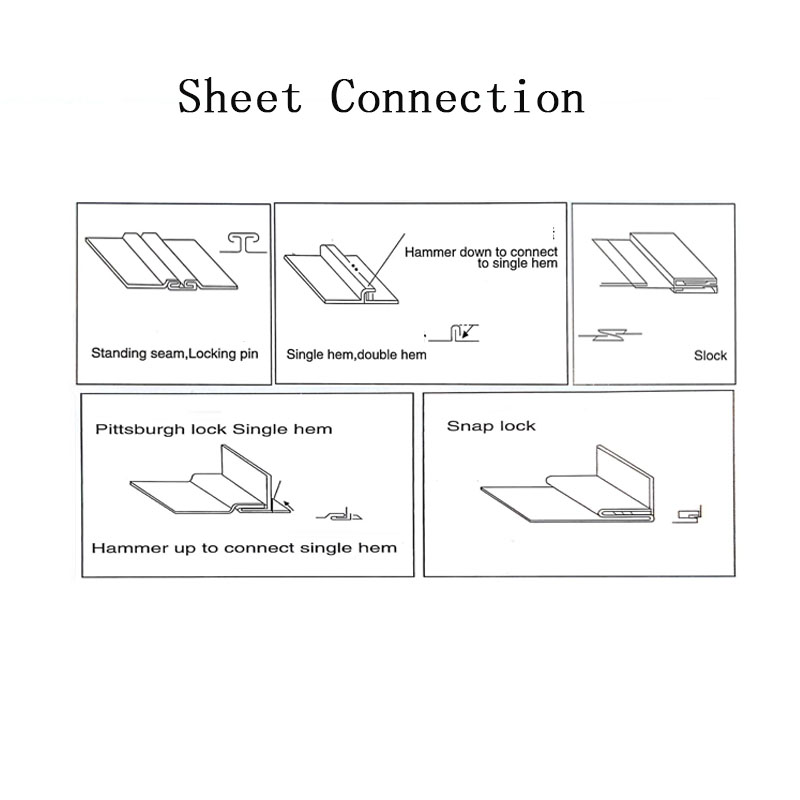 Sheet Connection

Standing seam,Locking pin

Hammer down to connect to single hem

Single hem,double hem

Slock

Pittsburgh lock Single hem

Hammer up to connect single hem

Snap lock